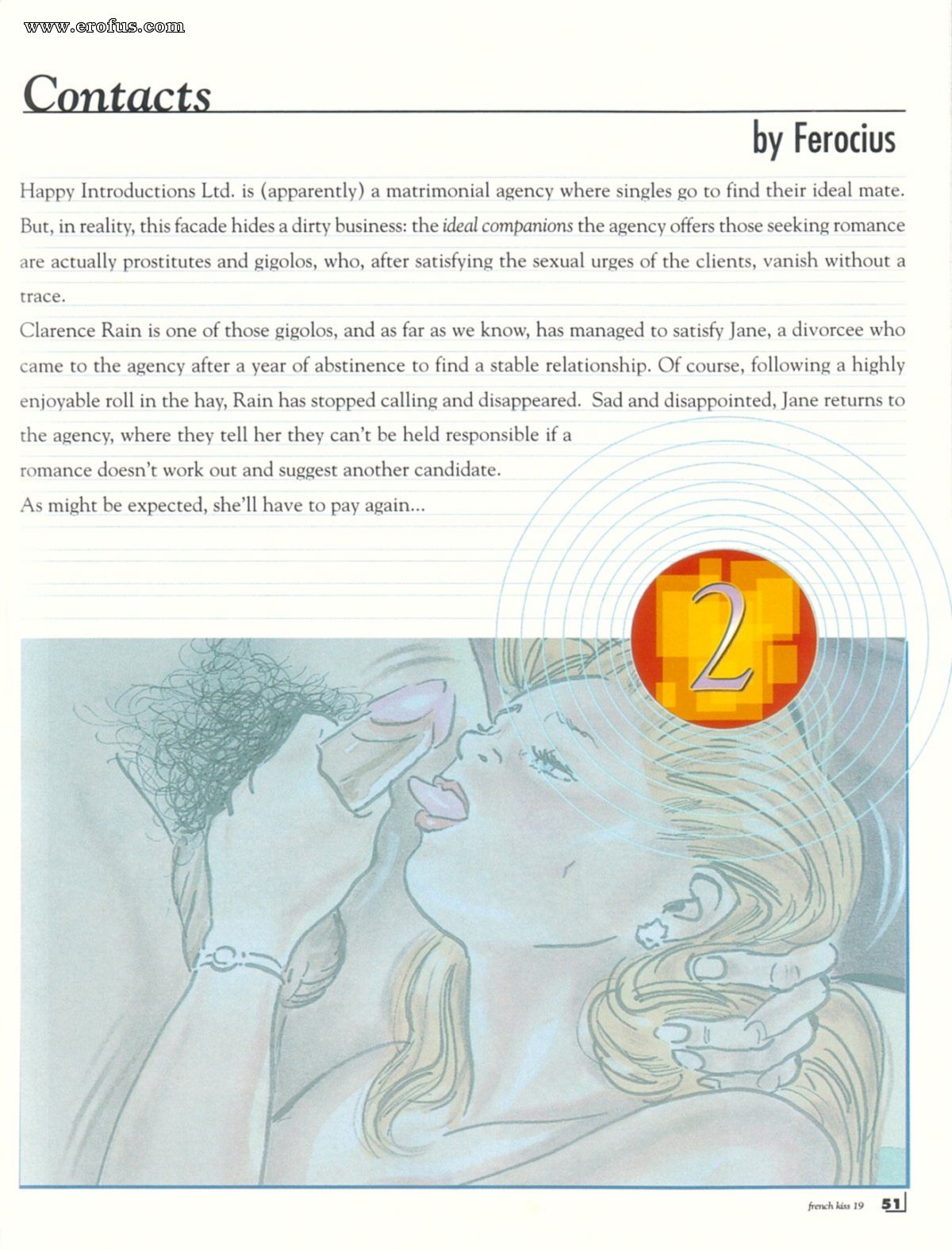 www.erofus.com

Contacts

by Ferocius

Happy Introductions Ltd. is (apparently) a matrimonial agency where singles go to find their ideal mate. But, in reality, this facade hides a dirty business: the ideal companions the agency offers those seeking romance are actually prostitutes and gigolos, who, after satisfying the sexual urges of the clients, vanish without a trace.

Clarence Rain is one of those gigolos, and as far as we know, has managed to satisfy Jane, a divorcee who came to the agency after a year of abstinence to find a stable relationship. Of course, following a highly enjoyable roll in the hay, Rain has stopped calling and disappeared. Sad and disappointed, Jane returns to the agency, where they tell her they can't be held responsible if a romance doesn't work out and suggest another candidate.

As might be expected, she'll have to pay again...

2

french kiss 19 51